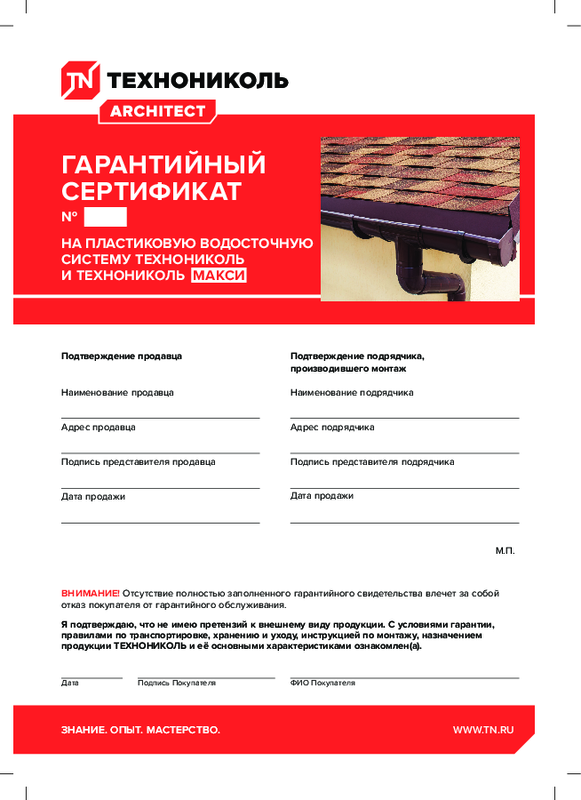 TN ТЕХНОНИКОЛЬ
ARCHITECT

ГАРАНТИЙНЫЙ СЕРТИФИКАТ
№

НА ПЛАСТИКОВУЮ ВОДОСТОЧНУЮ СИСТЕМУ ТЕХНОНИКОЛЬ И ТЕХНОНИКОЛЬ МАКСИ

Подтверждение продавца

Наименование продавца

Адрес продавца

Подпись представителя продавца

Дата продажи

Подтверждение подрядчика, производившего монтаж

Наименование подрядчика

Адрес подрядчика

Подпись представителя подрядчика

Дата продажи

М.П.

ВНИМАНИЕ! Отсутствие полностью заполненного гарантийного свидетельства влечет за собой отказ покупателя от гарантийного обслуживания.

Я подтверждаю, что не имею претензий к внешнему виду продукции. С условиями гарантии, правилами по транспортировке, хранению и уходу, инструкцией по монтажу, назначением продукции ТЕХНОНИКОЛЬ и её основными характеристиками ознакомлен(а).

Дата

Подпись Покупателя

ФИО Покупателя

ЗНАНИЕ. ОПЫТ. МАСТЕРСТВО.

WWW.TN.RU